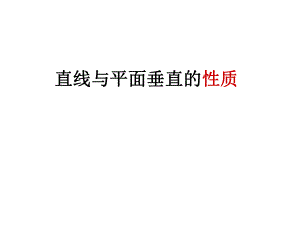 直线与平面垂直的性质